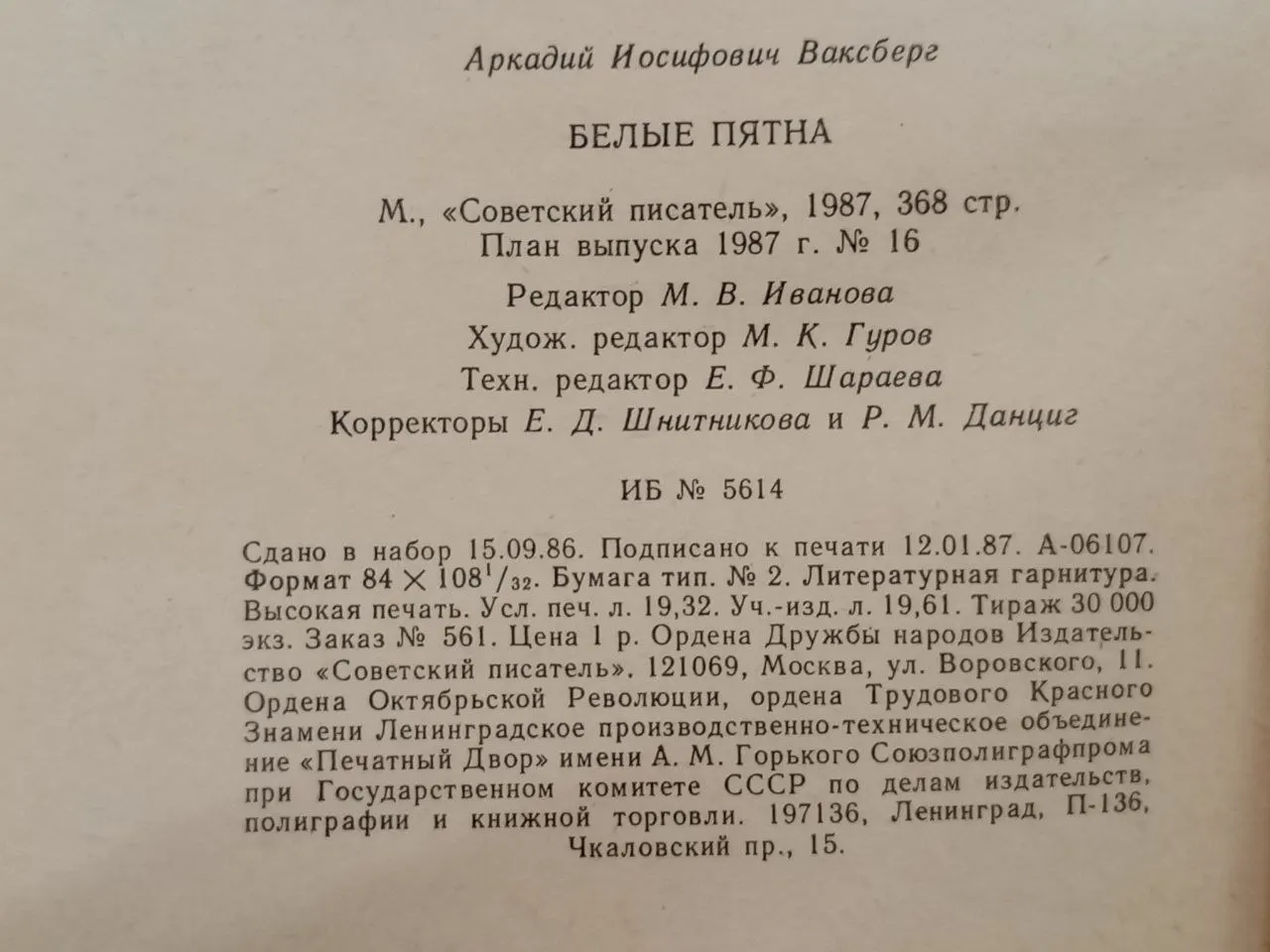 Аркадий Иосифович Ваксберг

БЕЛЫЕ ПЯТНА

М., «Советский писатель», 1987, 368 стр.
План выпуска 1987 г. № 16

Редактор М. В. Иванова
Худож. редактор М. К. Гуров
Техн. редактор Е. Ф. Шараева
Корректоры Е. Д. Шнитникова и Р. М. Данциг

ИБ № 5614

Сдано в набор 15.09.86. Подписано к печати 12.01.87. А-06107. Формат $84 \times 108^1/_{32}$. Бумага тип. № 2. Литературная гарнитура. Высокая печать. Усл. печ. л. 19,32. Уч.-изд. л. 19,61. Тираж 30 000 экз. Заказ № 561. Цена 1 р. Ордена Дружбы народов Издательство «Советский писатель». 121069, Москва, ул. Воровского, 11. Ордена Октябрьской Революции, ордена Трудового Красного Знамени Ленинградское производственно-техническое объединение «Печатный Двор» имени А. М. Горького Союзполиграфпрома при Государственном комитете СССР по делам издательств, полиграфии и книжной торговли. 197136, Ленинград, П-136, Чкаловский пр., 15.